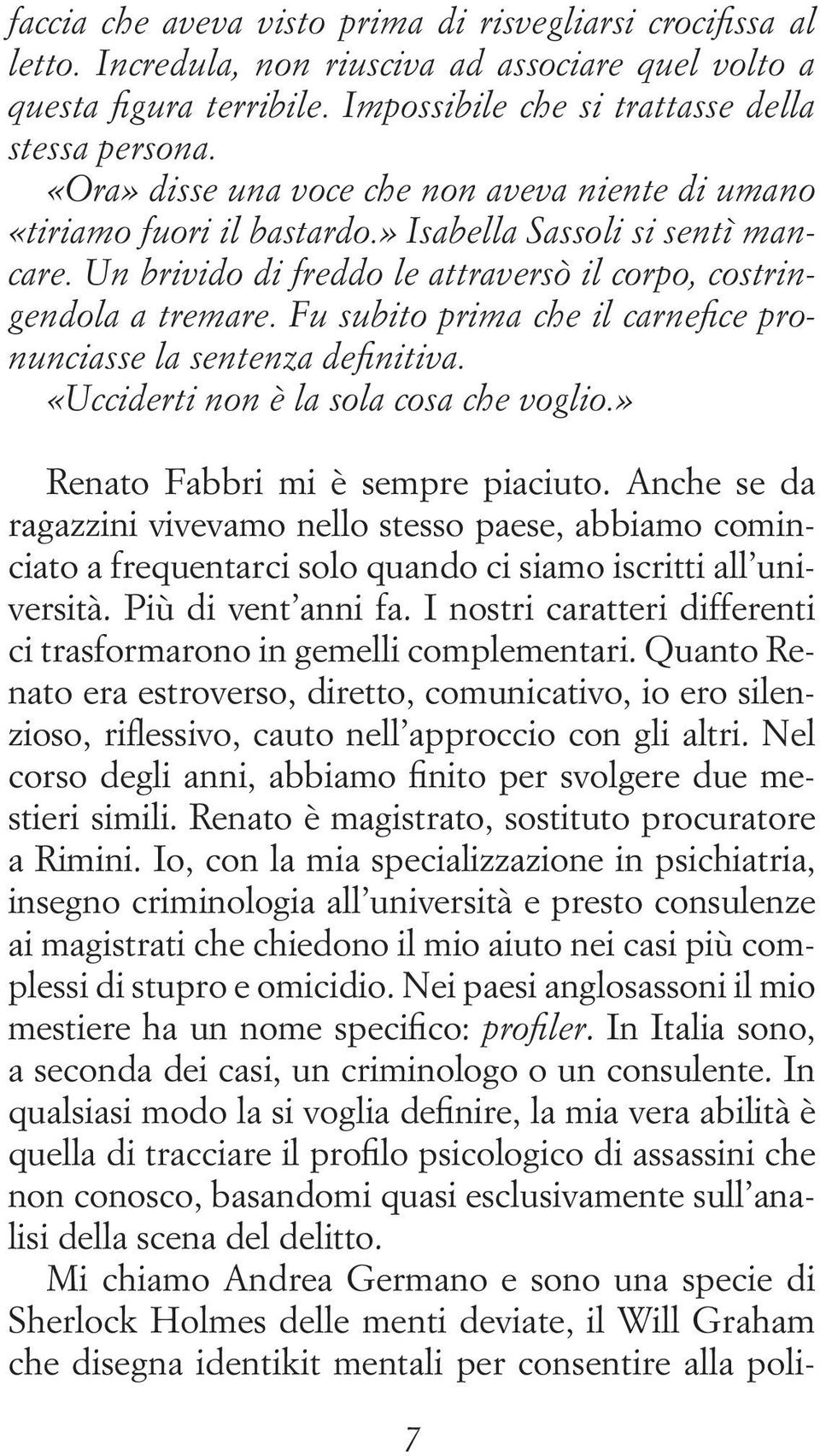 faccia che aveva visto prima di risvegliarsi crocifissa al letto. Incredula, non riusciva ad associare quel volto a questa figura terribile. Impossibile che si trattasse della stessa persona.

«Ora» disse una voce che non aveva niente di umano «tiriamo fuori il bastardo.» Isabella Sassoli si sentì mancare. Un brivido di freddo le attraversò il corpo, costringendola a tremare. Fu subito prima che il carnefice pronunciasse la sentenza definitiva.

«Ucciderti non è la sola cosa che voglio.»

Renato Fabbri mi è sempre piaciuto. Anche se da ragazzini vivevamo nello stesso paese, abbiamo cominciato a frequentarci solo quando ci siamo iscritti all'università. Più di vent'anni fa. I nostri caratteri differenti ci trasformarono in gemelli complementari. Quanto Renato era estroverso, diretto, comunicativo, io ero silenzioso, riflessivo, cauto nell'approccio con gli altri. Nel corso degli anni, abbiamo finito per svolgere due mestieri simili. Renato è magistrato, sostituto procuratore a Rimini. Io, con la mia specializzazione in psichiatria, insegno criminologia all'università e presto consulenze ai magistrati che chiedono il mio aiuto nei casi più complessi di stupro e omicidio. Nei paesi anglosassoni il mio mestiere ha un nome specifico: profiler. In Italia sono, a seconda dei casi, un criminologo o un consulente. In qualsiasi modo la si voglia definire, la mia vera abilità è quella di tracciare il profilo psicologico di assassini che non conosco, basandomi quasi esclusivamente sull'analisi della scena del delitto.

Mi chiamo Andrea Germano e sono una specie di Sherlock Holmes delle menti deviate, il Will Graham che disegna identikit mentali per consentire alla poli-

7